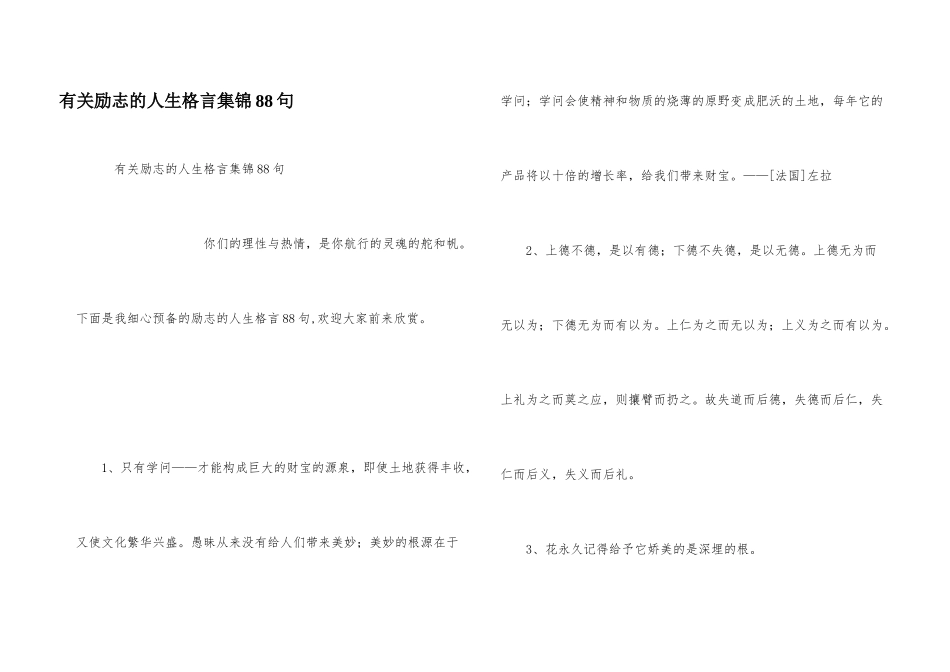 有关励志的人生格言集锦88句

有关励志的人生格言集锦88句

你们的理性与热情，是你航行的灵魂的舵和帆。

下面是我细心预备的励志的人生格言88句,欢迎大家前来欣赏。

1、只有学问——才能构成巨大的财宝的源泉，即使土地获得丰收，又使文化繁华兴盛。愚昧从来没有给人们带来美妙；美妙的根源在于学问；学问会使精神和物质的烧薄的原野变成肥沃的土地，每年它的产品将以十倍的增长率，给我们带来财宝。——[法国]左拉

2、上德不德，是以有德；下德不失德，是以无德。上德无为而无以为；下德无为而有以为。上仁为之而无以为；上义为之而有以为。上礼为之而莫之应，则攘臂而扔之。故失道而后德，失德而后仁，失仁而后义，失义而后礼。

3、花永久记得给予它娇美的是深埋的根。